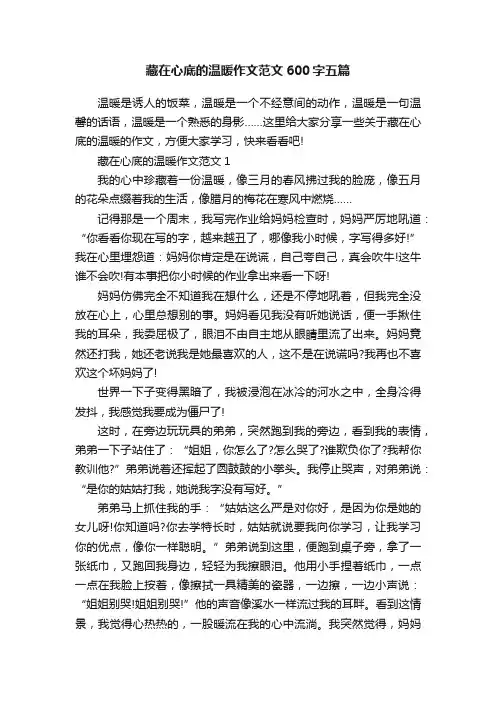 藏在心底的温暖作文范文 600 字五篇

温暖是诱人的饭菜，温暖是一个不经意间的动作，温暖是一句温馨的话语，温暖是一个熟悉的身影……这里给大家分享一些关于藏在心底的温暖的作文，方便大家学习，快来看看吧!

藏在心底的温暖作文范文 1

我的心中珍藏着一份温暖，像三月的春风拂过我的脸庞，像五月的花朵点缀着我的生活，像腊月的梅花在寒风中燃烧……

记得那是一个周末，我写完作业给妈妈检查时，妈妈严厉地吼道：“你看看你现在写的字，越来越丑了，哪像我小时候，字写得多好!”我在心里埋怨道：妈妈你肯定是在说谎，自己夸自己，真会吹牛!这牛谁不会吹!有本事把你小时候的作业拿出来看一下呀!

妈妈仿佛完全不知道我在想什么，还是不停地吼着，但我完全没放在心上，心里总想别的事。妈妈看见我没有听她说话，便一手揪住我的耳朵，我委屈极了，眼泪不由自主地从眼睛里流了出来。妈妈竟然还打我，她还老说我是她最喜欢的人，这不是在说谎吗?我再也不喜欢这个坏妈妈了!

世界一下子变得黑暗了，我被浸泡在冰冷的河水之中，全身冷得发抖，我感觉我要成为僵尸了!

这时，在旁边玩玩具的弟弟，突然跑到我的旁边，看到我的表情，弟弟一下子站住了：“姐姐，你怎么了?怎么哭了?谁欺负你了?我帮你教训他?”弟弟说着还挥起了圆鼓鼓的小拳头。我停止哭声，对弟弟说：“是你的姑姑打我，她说我字没有写好。”

弟弟马上抓住我的手：“姑姑这么严是对你好，是因为你是她的女儿呀!你知道吗?你去学特长时，姑姑就说要我向你学习，让我学习你的优点，像你一样聪明。”弟弟说到这里，便跑到桌子旁，拿了一张纸巾，又跑回我身边，轻轻为我擦眼泪。他用小手捏着纸巾，一点一点在我脸上按着，像擦拭一具精美的瓷器，一边擦，一边小声说：“姐姐别哭!姐姐别哭!”他的声音像溪水一样流过我的耳畔。看到这情景，我觉得心热热的，一股暖流在我的心中流淌。我突然觉得，妈妈